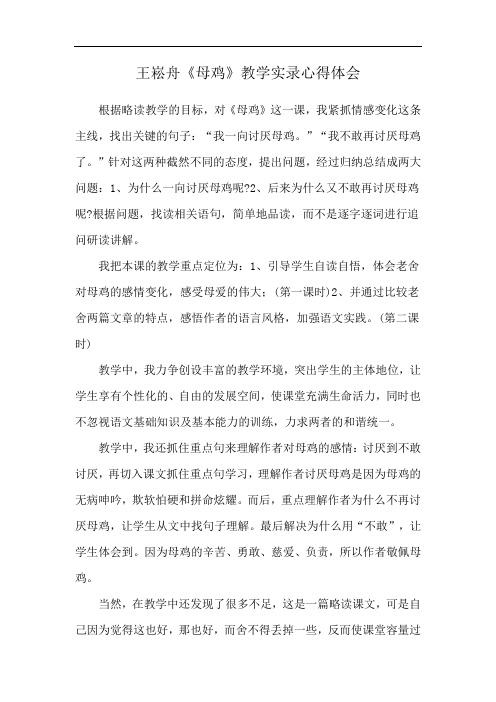 王崧舟《母鸡》教学实录心得体会

根据略读教学的目标，对《母鸡》这一课，我紧抓情感变化这条主线，找出关键的句子：“我一向讨厌母鸡。”“我不敢再讨厌母鸡了。”针对这两种截然不同的态度，提出问题，经过归纳总结成两大问题：1、为什么一向讨厌母鸡呢?2、后来为什么又不敢再讨厌母鸡呢?根据问题，找读相关语句，简单地品读，而不是逐字逐词进行追问研读讲解。

我把本课的教学重点定位为：1、引导学生自读自悟，体会老舍对母鸡的感情变化，感受母爱的伟大；(第一课时)2、并通过比较老舍两篇文章的特点，感悟作者的语言风格，加强语文实践。(第二课时)

教学中，我力争创设丰富的教学环境，突出学生的主体地位，让学生享有个性化的、自由的发展空间，使课堂充满生命活力，同时也不忽视语文基础知识及基本能力的训练，力求两者的和谐统一。

教学中，我还抓住重点句来理解作者对母鸡的感情：讨厌到不敢讨厌，再切入课文抓住重点句学习，理解作者讨厌母鸡是因为母鸡的无病呻吟，欺软怕硬和拼命炫耀。而后，重点理解作者为什么不再讨厌母鸡，让学生从文中找句子理解。最后解决为什么用“不敢”，让学生体会到。因为母鸡的辛苦、勇敢、慈爱、负责，所以作者敬佩母鸡。

当然，在教学中还发现了很多不足，这是一篇略读课文，可是自己因为觉得这也好，那也好，而舍不得丢掉一些，反而使课堂容量过